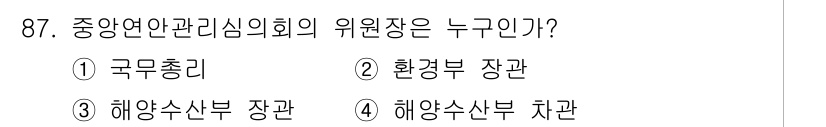 87. 중앙연안관리심의회의 위원장은 누구인가?

① 국무총리 ② 환경부 장관

③ 해양수산부 장관 ④ 해양수산부 차관